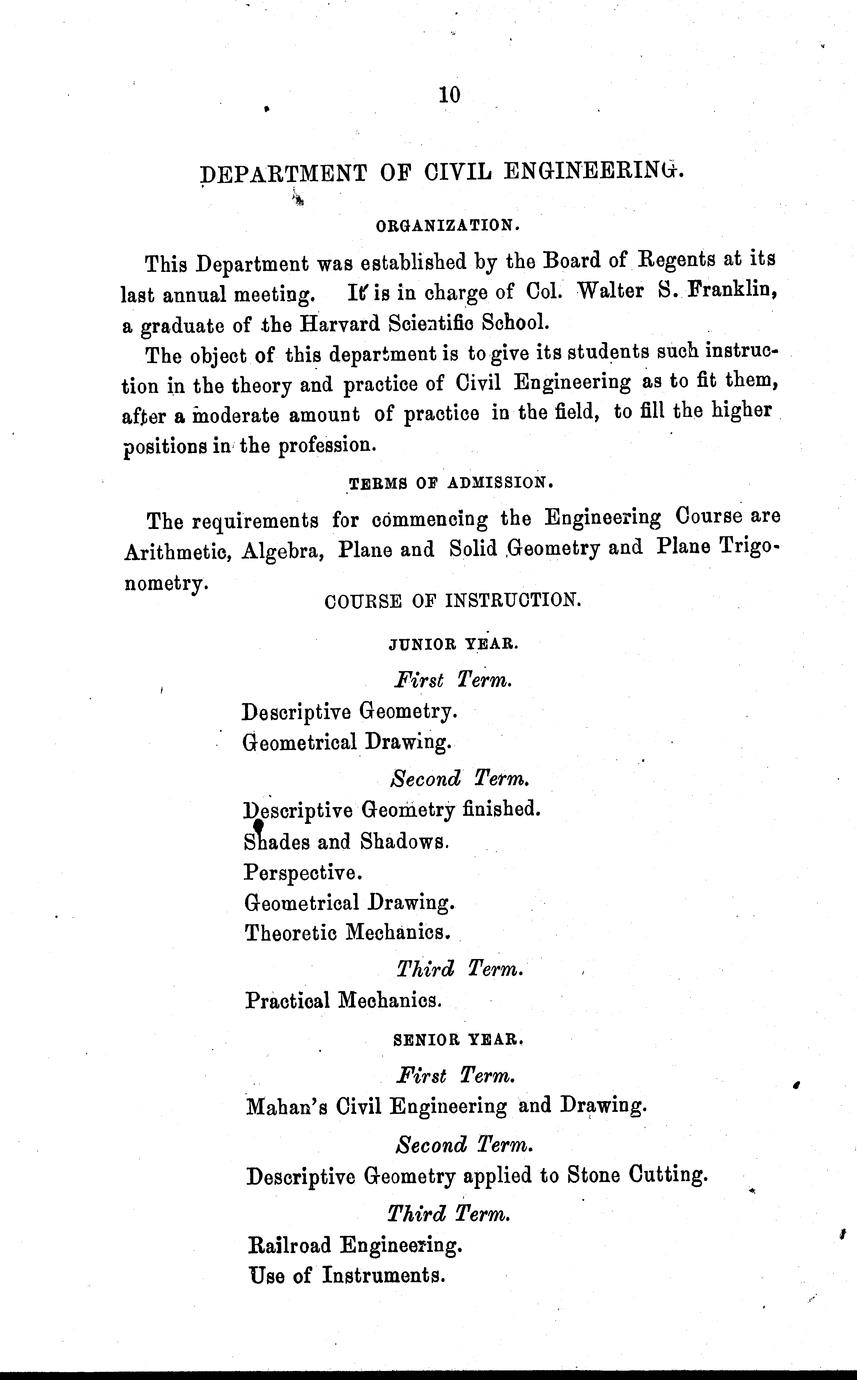 10

DEPARTMENT OF CIVIL ENGINEERING.

ORGANIZATION.

This Department was established by the Board of Regents at its last annual meeting. It is in charge of Col. Walter S. Franklin, a graduate of the Harvard Scientific School.

The object of this department is to give its students such instruction in the theory and practice of Civil Engineering as to fit them, after a moderate amount of practice in the field, to fill the higher positions in the profession.

TERMS OF ADMISSION.

The requirements for commencing the Engineering Course are Arithmetic, Algebra, Plane and Solid Geometry and Plane Trigonometry.

COURSE OF INSTRUCTION.

JUNIOR YEAR.

First Term.

Descriptive Geometry.
Geometrical Drawing.

Second Term.

Descriptive Geometry finished.
Shades and Shadows.
Perspective.
Geometrical Drawing.
Theoretic Mechanics.

Third Term.

Practical Mechanics.

SENIOR YEAR.

First Term.

Mahan's Civil Engineering and Drawing.

Second Term.

Descriptive Geometry applied to Stone Cutting.

Third Term.

Railroad Engineering.
Use of Instruments.